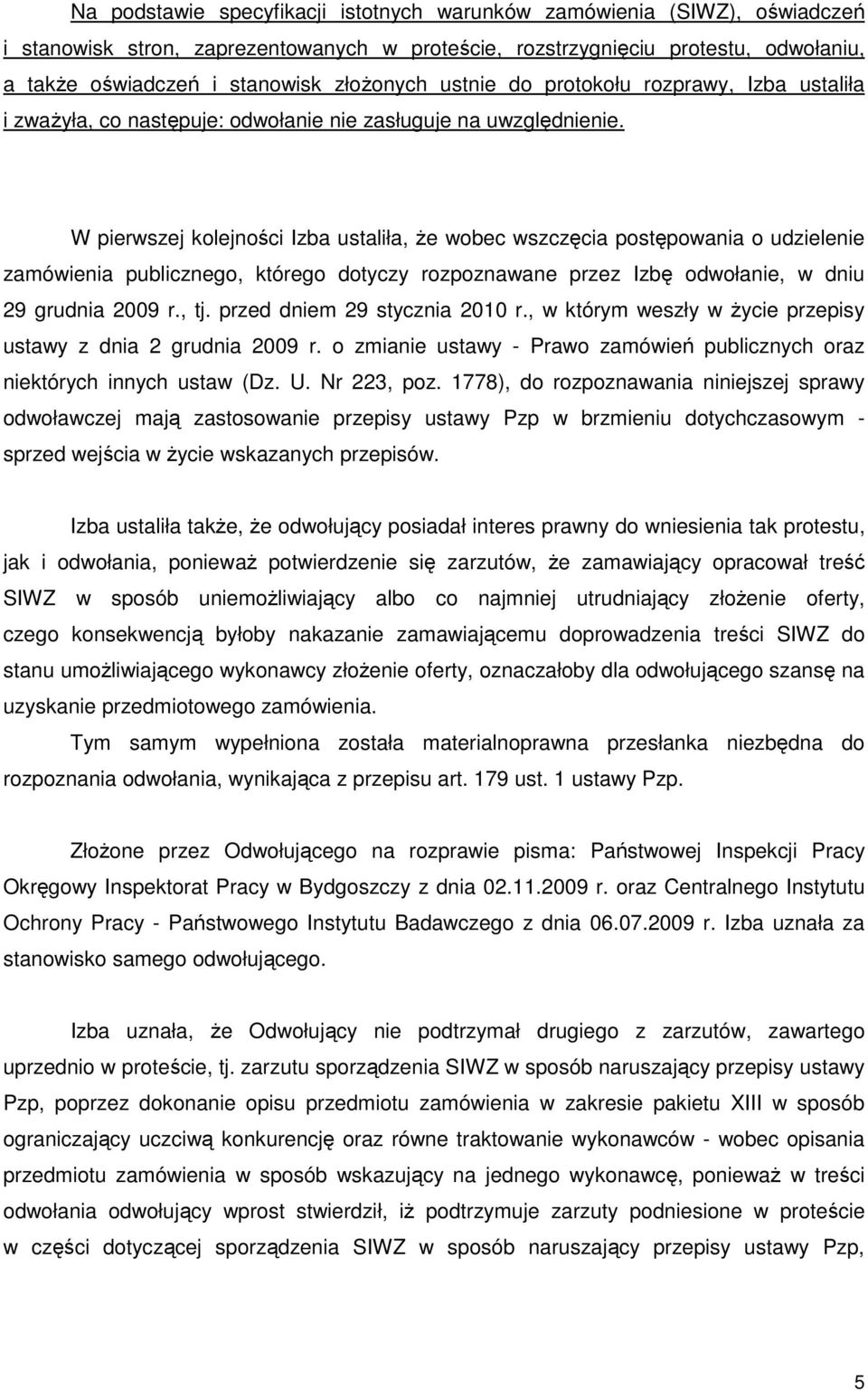 Na podstawie specyfikacji istotnych warunków zamówienia (SIWZ), oświadczeń i stanowisk stron, zaprezentowanych w proteście, rozstrzygnięciu protestu, odwołaniu, a także oświadczeń i stanowisk złożonych ustnie do protokołu rozprawy, Izba ustaliła i zważyła, co następuje: odwołanie nie zasługuje na uwzględnienie.

W pierwszej kolejności Izba ustaliła, że wobec wszczęcia postępowania o udzielenie zamówienia publicznego, którego dotyczy rozpoznawane przez Izbę odwołanie, w dniu 29 grudnia 2009 r., tj. przed dniem 29 stycznia 2010 r., w którym weszły w życie przepisy ustawy z dnia 2 grudnia 2009 r. o zmianie ustawy - Prawo zamówień publicznych oraz niektórych innych ustaw (Dz. U. Nr 223, poz. 1778), do rozpoznawania niniejszej sprawy odwoławczej mają zastosowanie przepisy ustawy Pzp w brzmieniu dotychczasowym - sprzed wejścia w życie wskazanych przepisów.

Izba ustaliła także, że odwołujący posiadał interes prawny do wniesienia tak protestu, jak i odwołania, ponieważ potwierdzenie się zarzutów, że zamawiający opracował treść SIWZ w sposób uniemożliwiający albo co najmniej utrudniający złożenie oferty, czego konsekwencją byłoby nakazanie zamawiającemu doprowadzenia treści SIWZ do stanu umożliwiającego wykonawcy złożenie oferty, oznaczałoby dla odwołującego szansę na uzyskanie przedmiotowego zamówienia.
Tym samym wypełniona została materialnoprawna przesłanka niezbędna do rozpoznania odwołania, wynikająca z przepisu art. 179 ust. 1 ustawy Pzp.

Złożone przez Odwołującego na rozprawie pisma: Państwowej Inspekcji Pracy Okręgowy Inspektorat Pracy w Bydgoszczy z dnia 02.11.2009 r. oraz Centralnego Instytutu Ochrony Pracy - Państwowego Instytutu Badawczego z dnia 06.07.2009 r. Izba uznała za stanowisko samego odwołującego.

Izba uznała, że Odwołujący nie podtrzymał drugiego z zarzutów, zawartego uprzednio w proteście, tj. zarzutu sporządzenia SIWZ w sposób naruszający przepisy ustawy Pzp, poprzez dokonanie opisu przedmiotu zamówienia w zakresie pakietu XIII w sposób ograniczający uczciwą konkurencję oraz równe traktowanie wykonawców - wobec opisania przedmiotu zamówienia w sposób wskazujący na jednego wykonawcę, ponieważ w treści odwołania odwołujący wprost stwierdził, iż podtrzymuje zarzuty podniesione w proteście w części dotyczącej sporządzenia SIWZ w sposób naruszający przepisy ustawy Pzp,

5